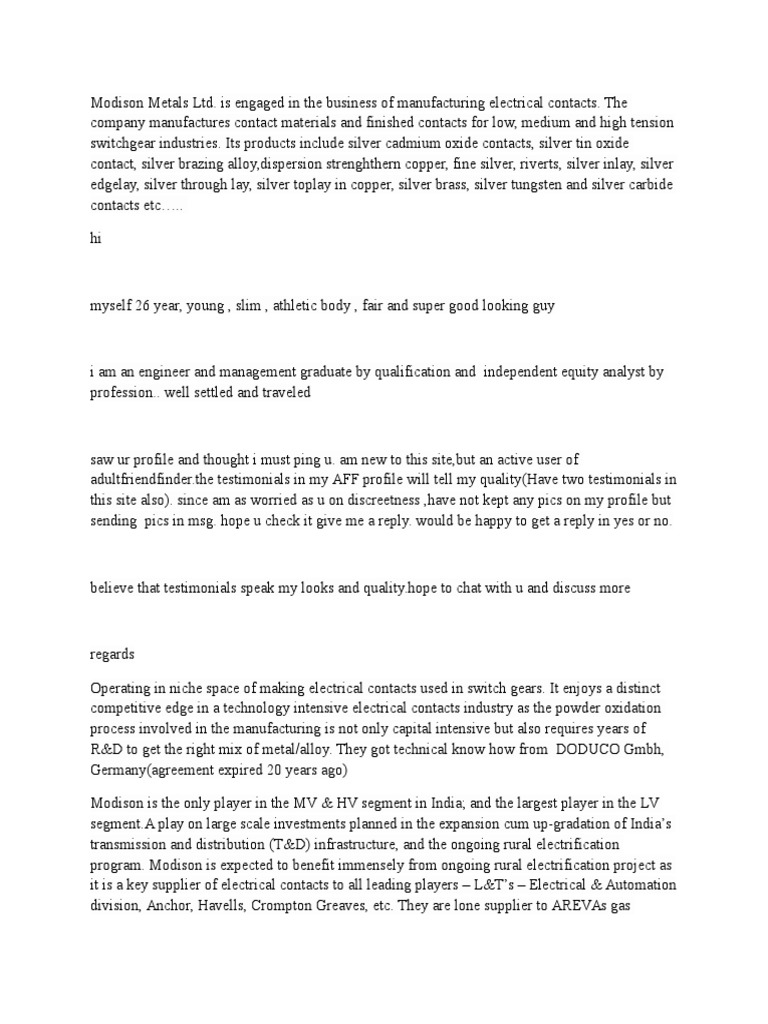 Modison Metals Ltd. is engaged in the business of manufacturing electrical contacts. The company manufactures contact materials and finished contacts for low, medium and high tension switchgear industries. Its products include silver cadmium oxide contacts, silver tin oxide contact, silver brazing alloy,dispersion strenghthern copper, fine silver, riverts, silver inlay, silver edgelay, silver through lay, silver toplay in copper, silver brass, silver tungsten and silver carbide contacts etc…..

hi

myself 26 year, young , slim , athletic body , fair and super good looking guy

i am an engineer and management graduate by qualification and independent equity analyst by profession.. well settled and traveled

saw ur profile and thought i must ping u. am new to this site,but an active user of adultfriendfinder.the testimonials in my AFF profile will tell my quality(Have two testimonials in this site also). since am as worried as u on discreetness ,have not kept any pics on my profile but sending pics in msg. hope u check it give me a reply. would be happy to get a reply in yes or no.

believe that testimonials speak my looks and quality.hope to chat with u and discuss more

regards

Operating in niche space of making electrical contacts used in switch gears. It enjoys a distinct competitive edge in a technology intensive electrical contacts industry as the powder oxidation process involved in the manufacturing is not only capital intensive but also requires years of R&D to get the right mix of metal/alloy. They got technical know how from DODUCO Gmbh, Germany(agreement expired 20 years ago)

Modison is the only player in the MV & HV segment in India; and the largest player in the LV segment.A play on large scale investments planned in the expansion cum up-gradation of India's transmission and distribution (T&D) infrastructure, and the ongoing rural electrification program. Modison is expected to benefit immensely from ongoing rural electrification project as it is a key supplier of electrical contacts to all leading players – L&T's – Electrical & Automation division, Anchor, Havells, Crompton Greaves, etc. They are lone supplier to AREVAs gas